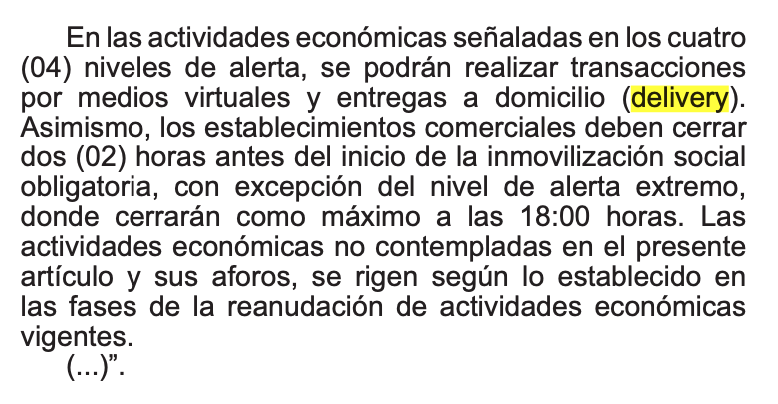 En las actividades económicas señaladas en los cuatro (04) niveles de alerta, se podrán realizar transacciones por medios virtuales y entregas a domicilio (delivery). Asimismo, los establecimientos comerciales deben cerrar dos (02) horas antes del inicio de la inmovilización social obligatoria, con excepción del nivel de alerta extremo, donde cerrarán como máximo a las 18:00 horas. Las actividades económicas no contempladas en el presente artículo y sus aforos, se rigen según lo establecido en las fases de la reanudación de actividades económicas vigentes.

(...)".